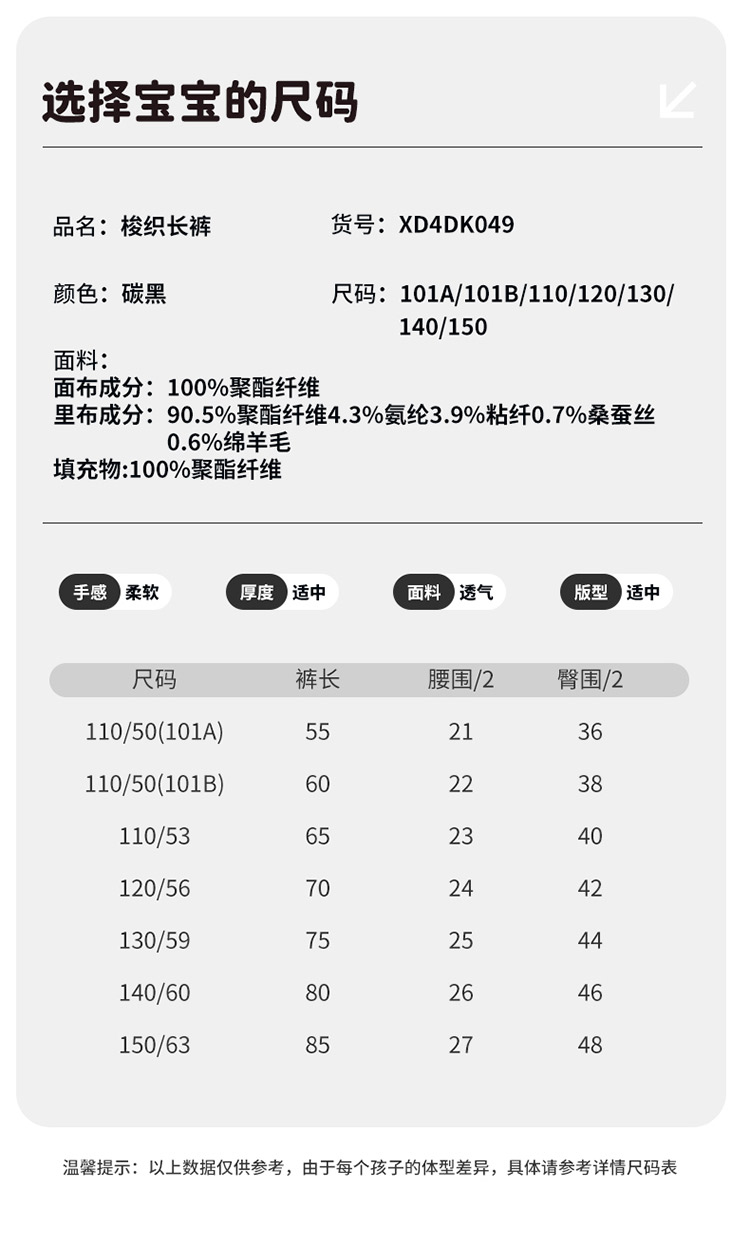 选择宝宝的尺码

品名：梭织长裤

货号：XD4DK049

颜色：碳黑

尺码：101A/101B/110/120/130/140/150

面料：
面布成分：100%聚酯纤维
里布成分：90.5%聚酯纤维4.3%氨纶3.9%粘纤0.7%桑蚕丝0.6%绵羊毛
填充物:100%聚酯纤维

手感 柔软　厚度 适中　面料 透气　版型 适中

| 尺码 | 裤长 | 腰围/2 | 臀围/2 |
|---|---|---|---|
| 110/50(101A) | 55 | 21 | 36 |
| 110/50(101B) | 60 | 22 | 38 |
| 110/53 | 65 | 23 | 40 |
| 120/56 | 70 | 24 | 42 |
| 130/59 | 75 | 25 | 44 |
| 140/60 | 80 | 26 | 46 |
| 150/63 | 85 | 27 | 48 |

温馨提示：以上数据仅供参考，由于每个孩子的体型差异，具体请参考详情尺码表